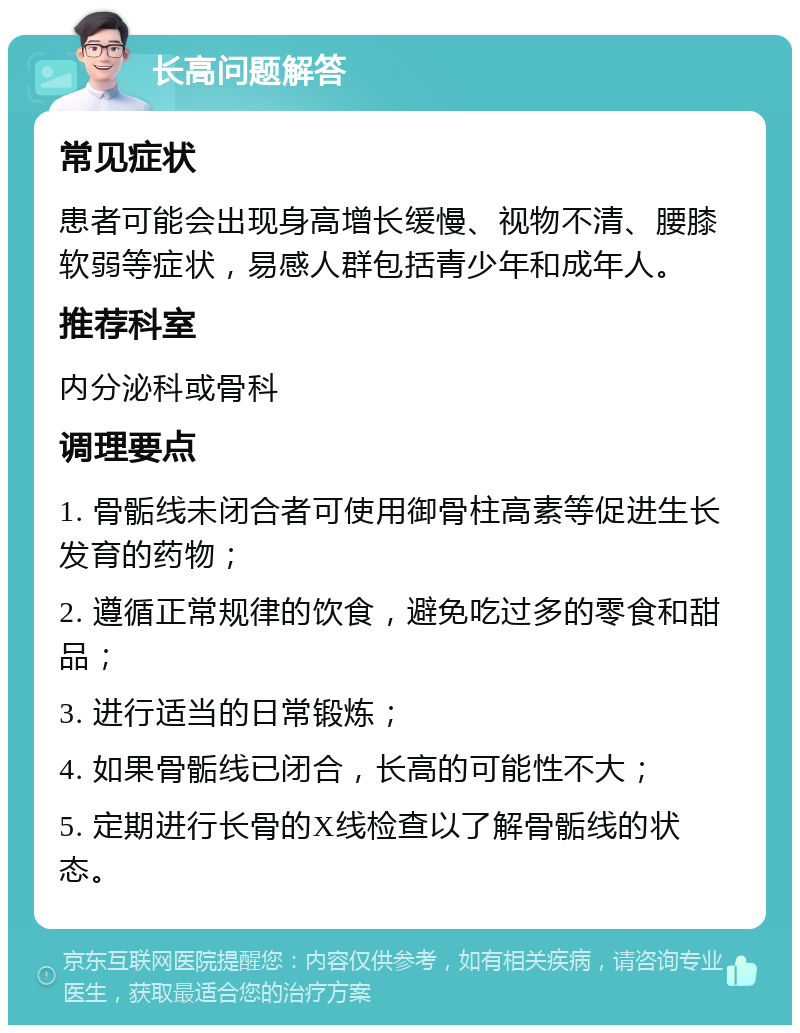 长高问题解答

常见症状

患者可能会出现身高增长缓慢、视物不清、腰膝软弱等症状，易感人群包括青少年和成年人。

推荐科室

内分泌科或骨科

调理要点

1. 骨骺线未闭合者可使用御骨柱高素等促进生长发育的药物；

2. 遵循正常规律的饮食，避免吃过多的零食和甜品；

3. 进行适当的日常锻炼；

4. 如果骨骺线已闭合，长高的可能性不大；

5. 定期进行长骨的X线检查以了解骨骺线的状态。

京东互联网医院提醒您：内容仅供参考，如有相关疾病，请咨询专业医生，获取最适合您的治疗方案